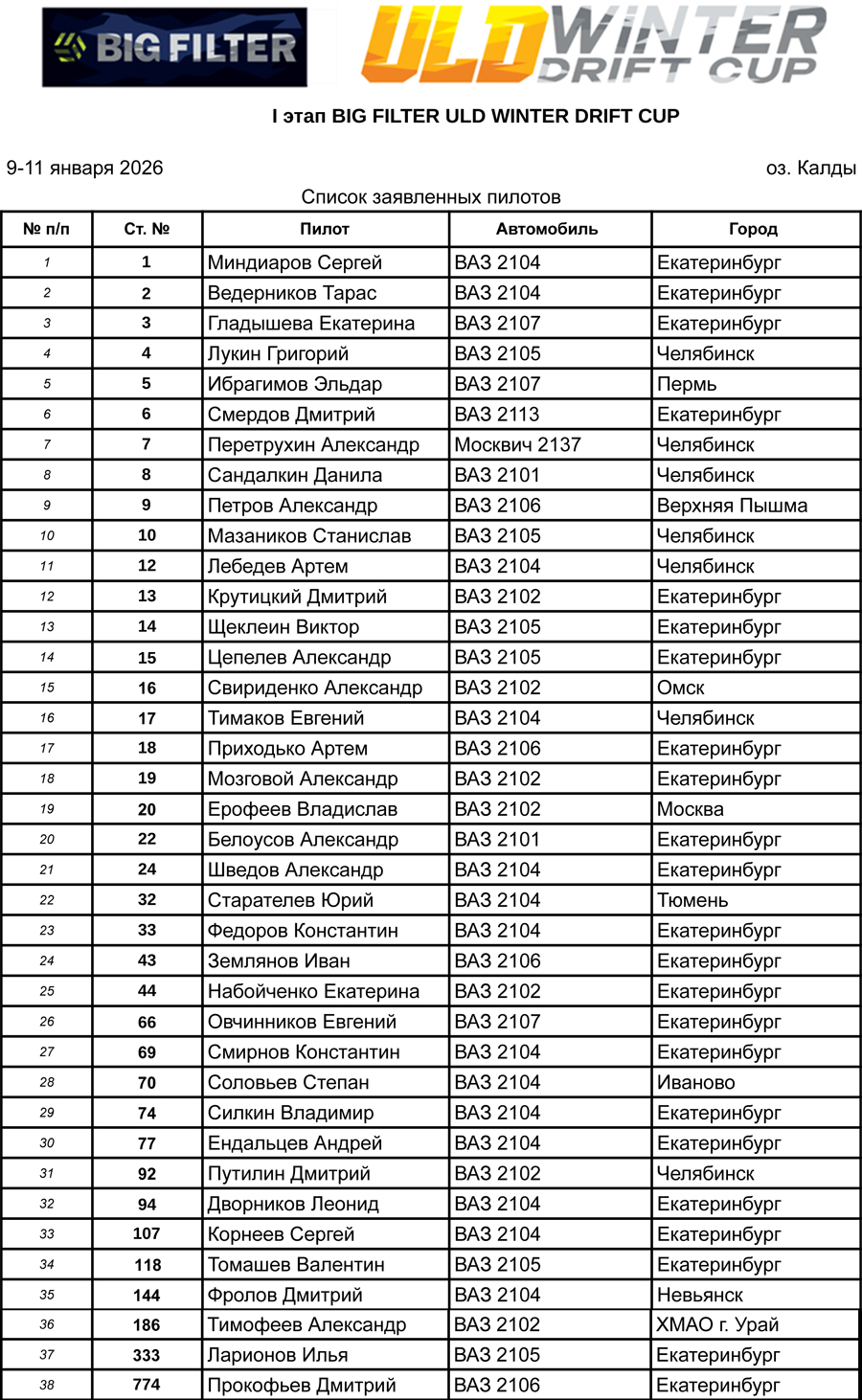 BIG FILTER ULD WINTER DRIFT CUP

I этап BIG FILTER ULD WINTER DRIFT CUP

9-11 января 2026

оз. Калды

Список заявленных пилотов

| № п/п | Ст. № | Пилот | Автомобиль | Город |
|---|---|---|---|---|
| 1 | 1 | Миндиаров Сергей | ВАЗ 2104 | Екатеринбург |
| 2 | 2 | Ведерников Тарас | ВАЗ 2104 | Екатеринбург |
| 3 | 3 | Гладышева Екатерина | ВАЗ 2107 | Екатеринбург |
| 4 | 4 | Лукин Григорий | ВАЗ 2105 | Челябинск |
| 5 | 5 | Ибрагимов Эльдар | ВАЗ 2107 | Пермь |
| 6 | 6 | Смердов Дмитрий | ВАЗ 2113 | Екатеринбург |
| 7 | 7 | Перетрухин Александр | Москвич 2137 | Челябинск |
| 8 | 8 | Сандалкин Данила | ВАЗ 2101 | Челябинск |
| 9 | 9 | Петров Александр | ВАЗ 2106 | Верхняя Пышма |
| 10 | 10 | Мазаников Станислав | ВАЗ 2105 | Челябинск |
| 11 | 12 | Лебедев Артем | ВАЗ 2104 | Челябинск |
| 12 | 13 | Крутицкий Дмитрий | ВАЗ 2102 | Екатеринбург |
| 13 | 14 | Щеклеин Виктор | ВАЗ 2105 | Екатеринбург |
| 14 | 15 | Цепелев Александр | ВАЗ 2105 | Екатеринбург |
| 15 | 16 | Свириденко Александр | ВАЗ 2102 | Омск |
| 16 | 17 | Тимаков Евгений | ВАЗ 2104 | Челябинск |
| 17 | 18 | Приходько Артем | ВАЗ 2106 | Екатеринбург |
| 18 | 19 | Мозговой Александр | ВАЗ 2102 | Екатеринбург |
| 19 | 20 | Ерофеев Владислав | ВАЗ 2102 | Москва |
| 20 | 22 | Белоусов Александр | ВАЗ 2101 | Екатеринбург |
| 21 | 24 | Шведов Александр | ВАЗ 2104 | Екатеринбург |
| 22 | 32 | Старателев Юрий | ВАЗ 2104 | Тюмень |
| 23 | 33 | Федоров Константин | ВАЗ 2104 | Екатеринбург |
| 24 | 43 | Землянов Иван | ВАЗ 2106 | Екатеринбург |
| 25 | 44 | Набойченко Екатерина | ВАЗ 2102 | Екатеринбург |
| 26 | 66 | Овчинников Евгений | ВАЗ 2107 | Екатеринбург |
| 27 | 69 | Смирнов Константин | ВАЗ 2104 | Екатеринбург |
| 28 | 70 | Соловьев Степан | ВАЗ 2104 | Иваново |
| 29 | 74 | Силкин Владимир | ВАЗ 2104 | Екатеринбург |
| 30 | 77 | Ендальцев Андрей | ВАЗ 2104 | Екатеринбург |
| 31 | 92 | Путилин Дмитрий | ВАЗ 2102 | Челябинск |
| 32 | 94 | Дворников Леонид | ВАЗ 2104 | Екатеринбург |
| 33 | 107 | Корнеев Сергей | ВАЗ 2104 | Екатеринбург |
| 34 | 118 | Томашев Валентин | ВАЗ 2105 | Екатеринбург |
| 35 | 144 | Фролов Дмитрий | ВАЗ 2104 | Невьянск |
| 36 | 186 | Тимофеев Александр | ВАЗ 2102 | ХМАО г. Урай |
| 37 | 333 | Ларионов Илья | ВАЗ 2105 | Екатеринбург |
| 38 | 774 | Прокофьев Дмитрий | ВАЗ 2106 | Екатеринбург |